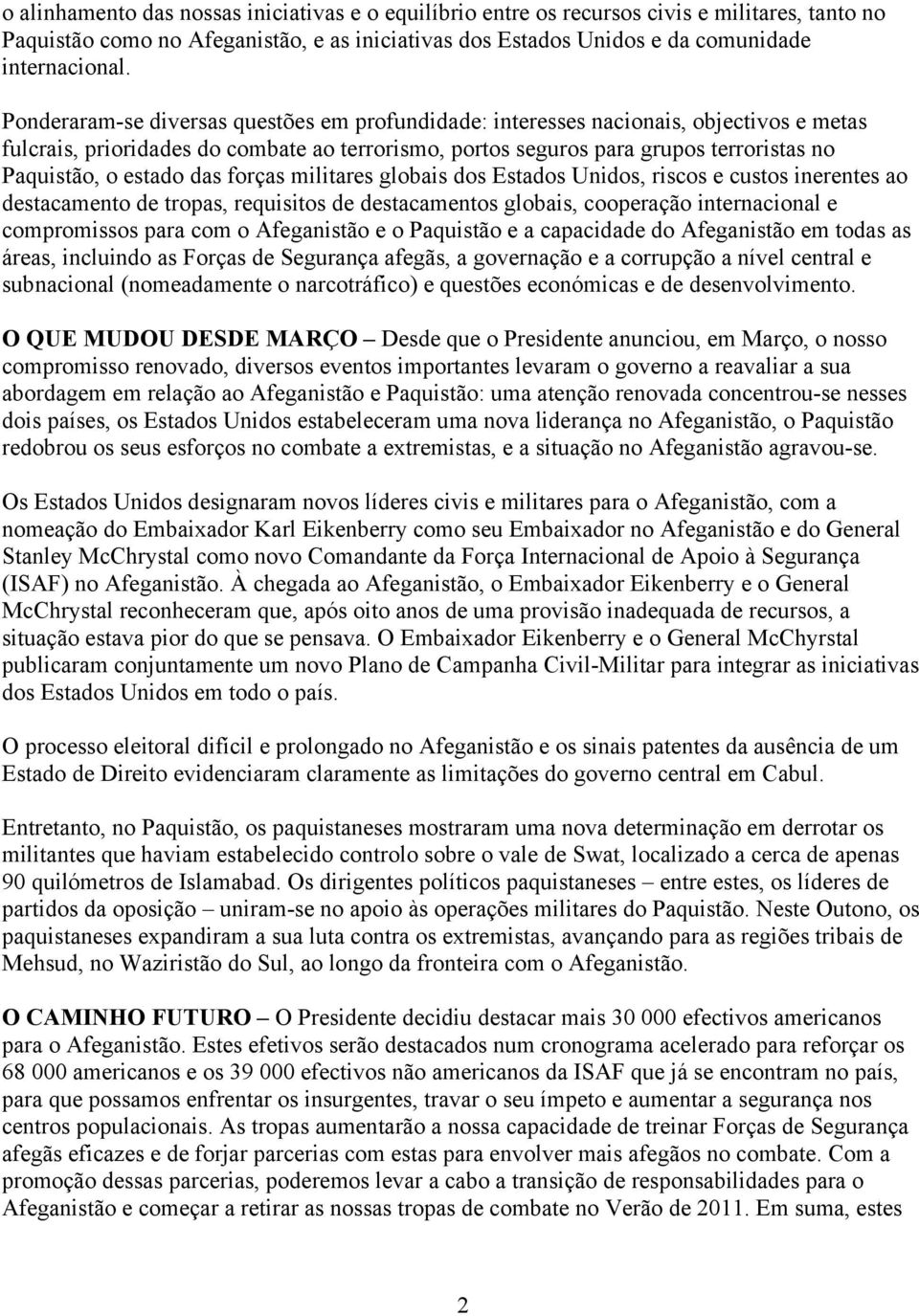 o alinhamento das nossas iniciativas e o equilíbrio entre os recursos civis e militares, tanto no Paquistão como no Afeganistão, e as iniciativas dos Estados Unidos e da comunidade internacional.

Ponderaram-se diversas questões em profundidade: interesses nacionais, objectivos e metas fulcrais, prioridades do combate ao terrorismo, portos seguros para grupos terroristas no Paquistão, o estado das forças militares globais dos Estados Unidos, riscos e custos inerentes ao destacamento de tropas, requisitos de destacamentos globais, cooperação internacional e compromissos para com o Afeganistão e o Paquistão e a capacidade do Afeganistão em todas as áreas, incluindo as Forças de Segurança afegãs, a governação e a corrupção a nível central e subnacional (nomeadamente o narcotráfico) e questões económicas e de desenvolvimento.

O QUE MUDOU DESDE MARÇO – Desde que o Presidente anunciou, em Março, o nosso compromisso renovado, diversos eventos importantes levaram o governo a reavaliar a sua abordagem em relação ao Afeganistão e Paquistão: uma atenção renovada concentrou-se nesses dois países, os Estados Unidos estabeleceram uma nova liderança no Afeganistão, o Paquistão redobrou os seus esforços no combate a extremistas, e a situação no Afeganistão agravou-se.

Os Estados Unidos designaram novos líderes civis e militares para o Afeganistão, com a nomeação do Embaixador Karl Eikenberry como seu Embaixador no Afeganistão e do General Stanley McChrystal como novo Comandante da Força Internacional de Apoio à Segurança (ISAF) no Afeganistão. À chegada ao Afeganistão, o Embaixador Eikenberry e o General McChrystal reconheceram que, após oito anos de uma provisão inadequada de recursos, a situação estava pior do que se pensava. O Embaixador Eikenberry e o General McChyrstal publicaram conjuntamente um novo Plano de Campanha Civil-Militar para integrar as iniciativas dos Estados Unidos em todo o país.

O processo eleitoral difícil e prolongado no Afeganistão e os sinais patentes da ausência de um Estado de Direito evidenciaram claramente as limitações do governo central em Cabul.

Entretanto, no Paquistão, os paquistaneses mostraram uma nova determinação em derrotar os militantes que haviam estabelecido controlo sobre o vale de Swat, localizado a cerca de apenas 90 quilómetros de Islamabad. Os dirigentes políticos paquistaneses – entre estes, os líderes de partidos da oposição – uniram-se no apoio às operações militares do Paquistão. Neste Outono, os paquistaneses expandiram a sua luta contra os extremistas, avançando para as regiões tribais de Mehsud, no Waziristão do Sul, ao longo da fronteira com o Afeganistão.

O CAMINHO FUTURO – O Presidente decidiu destacar mais 30 000 efectivos americanos para o Afeganistão. Estes efetivos serão destacados num cronograma acelerado para reforçar os 68 000 americanos e os 39 000 efectivos não americanos da ISAF que já se encontram no país, para que possamos enfrentar os insurgentes, travar o seu ímpeto e aumentar a segurança nos centros populacionais. As tropas aumentarão a nossa capacidade de treinar Forças de Segurança afegãs eficazes e de forjar parcerias com estas para envolver mais afegãos no combate. Com a promoção dessas parcerias, poderemos levar a cabo a transição de responsabilidades para o Afeganistão e começar a retirar as nossas tropas de combate no Verão de 2011. Em suma, estes

2